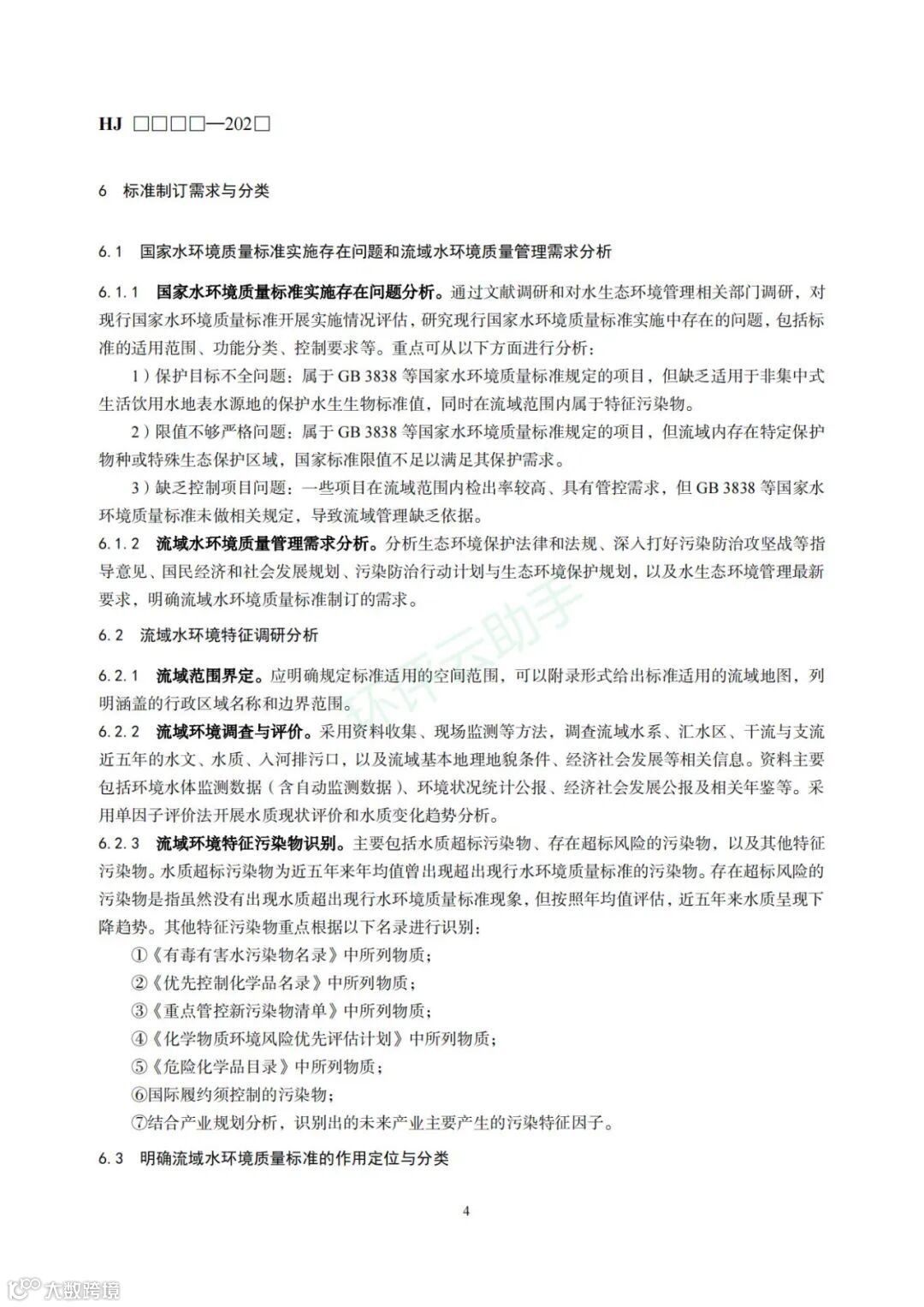 HJ □□□□—202□

6 标准制订需求与分类

6.1 国家水环境质量标准实施存在问题和流域水环境质量管理需求分析

6.1.1 国家水环境质量标准实施存在问题分析。通过文献调研和对水生态环境管理相关部门调研，对现行国家水环境质量标准开展实施情况评估，研究现行国家水环境质量标准实施中存在的问题，包括标准的适用范围、功能分类、控制要求等。重点可从以下方面进行分析：

1）保护目标不全问题：属于 GB 3838 等国家水环境质量标准规定的项目，但缺乏适用于非集中式生活饮用水地表水源地的保护水生生物标准值，同时在流域范围内属于特征污染物。

2）限值不够严格问题：属于 GB 3838 等国家水环境质量标准规定的项目，但流域内存在特定保护物种或特殊生态保护区域，国家标准限值不足以满足其保护需求。

3）缺乏控制项目问题：一些项目在流域范围内检出率较高、具有管控需求，但 GB 3838 等国家水环境质量标准未做相关规定，导致流域管理缺乏依据。

6.1.2 流域水环境质量管理需求分析。分析生态环境保护法律和法规、深入打好污染防治攻坚战等指导意见、国民经济和社会发展规划、污染防治行动计划与生态环境保护规划，以及水生态环境管理最新要求，明确流域水环境质量标准制订的需求。

6.2 流域水环境特征调研分析

6.2.1 流域范围界定。应明确规定标准适用的空间范围，可以附录形式给出标准适用的流域地图，列明涵盖的行政区域名称和边界范围。

6.2.2 流域环境调查与评价。采用资料收集、现场监测等方法，调查流域水系、汇水区、干流与支流近五年的水文、水质、入河排污口，以及流域基本地理地貌条件、经济社会发展等相关信息。资料主要包括环境水体监测数据（含自动监测数据）、环境状况统计公报、经济社会发展公报及相关年鉴等。采用单因子评价法开展水质现状评价和水质变化趋势分析。

6.2.3 流域环境特征污染物识别。主要包括水质超标污染物、存在超标风险的污染物，以及其他特征污染物。水质超标污染物为近五年来年均值曾出现超出现行水环境质量标准的污染物。存在超标风险的污染物是指虽然没有出现水质超出现行水环境质量标准现象，但按照年均值评估，近五年来水质呈现下降趋势。其他特征污染物重点根据以下名录进行识别：

①《有毒有害水污染物名录》中所列物质；

②《优先控制化学品名录》中所列物质；

③《重点管控新污染物清单》中所列物质；

④《化学物质环境风险优先评估计划》中所列物质；

⑤《危险化学品目录》中所列物质；

⑥国际履约须控制的污染物；

⑦结合产业规划分析，识别出的未来产业主要产生的污染特征因子。

6.3 明确流域水环境质量标准的作用定位与分类

4

环评云助手

大数跨境